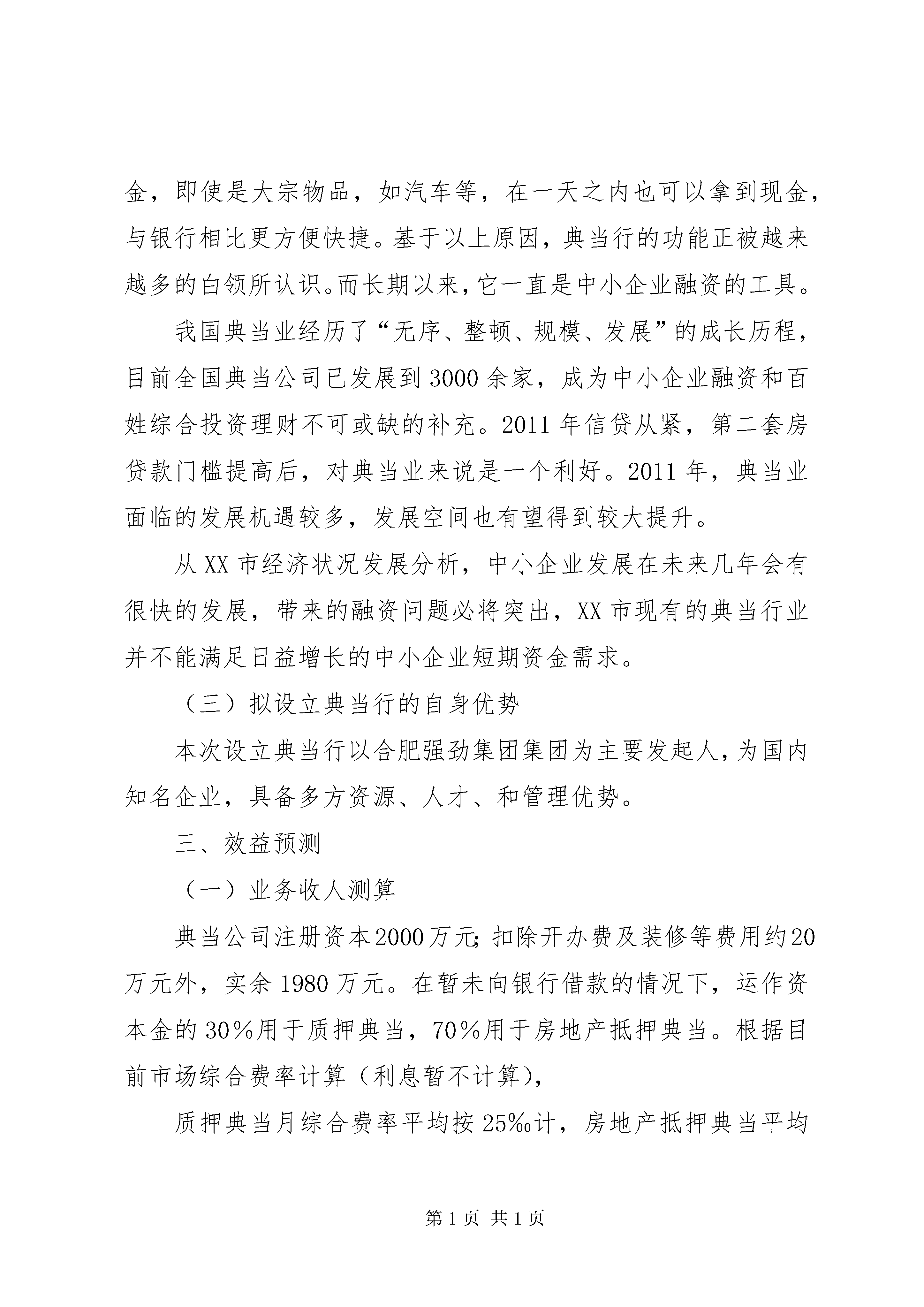 金，即使是大宗物品，如汽车等，在一天之内也可以拿到现金，与银行相比更方便快捷。基于以上原因，典当行的功能正被越来越多的白领所认识。而长期以来，它一直是中小企业融资的工具。

我国典当业经历了“无序、整顿、规模、发展”的成长历程，目前全国典当公司已发展到3000余家，成为中小企业融资和百姓综合投资理财不可或缺的补充。2011年信贷从紧，第二套房贷款门槛提高后，对典当业来说是一个利好。2011年，典当业面临的发展机遇较多，发展空间也有望得到较大提升。

从XX市经济状况发展分析，中小企业发展在未来几年会有很快的发展，带来的融资问题必将突出，XX市现有的典当行业并不能满足日益增长的中小企业短期资金需求。

（三）拟设立典当行的自身优势

本次设立典当行以合肥强劲集团集团为主要发起人，为国内知名企业，具备多方资源、人才、和管理优势。

三、效益预测

（一）业务收人测算

典当公司注册资本2000万元；扣除开办费及装修等费用约20万元外，实余1980万元。在暂未向银行借款的情况下，运作资本金的30%用于质押典当，70%用于房地产抵押典当。根据目前市场综合费率计算（利息暂不计算），

质押典当月综合费率平均按25‰计，房地产抵押典当平均

第1页 共1页